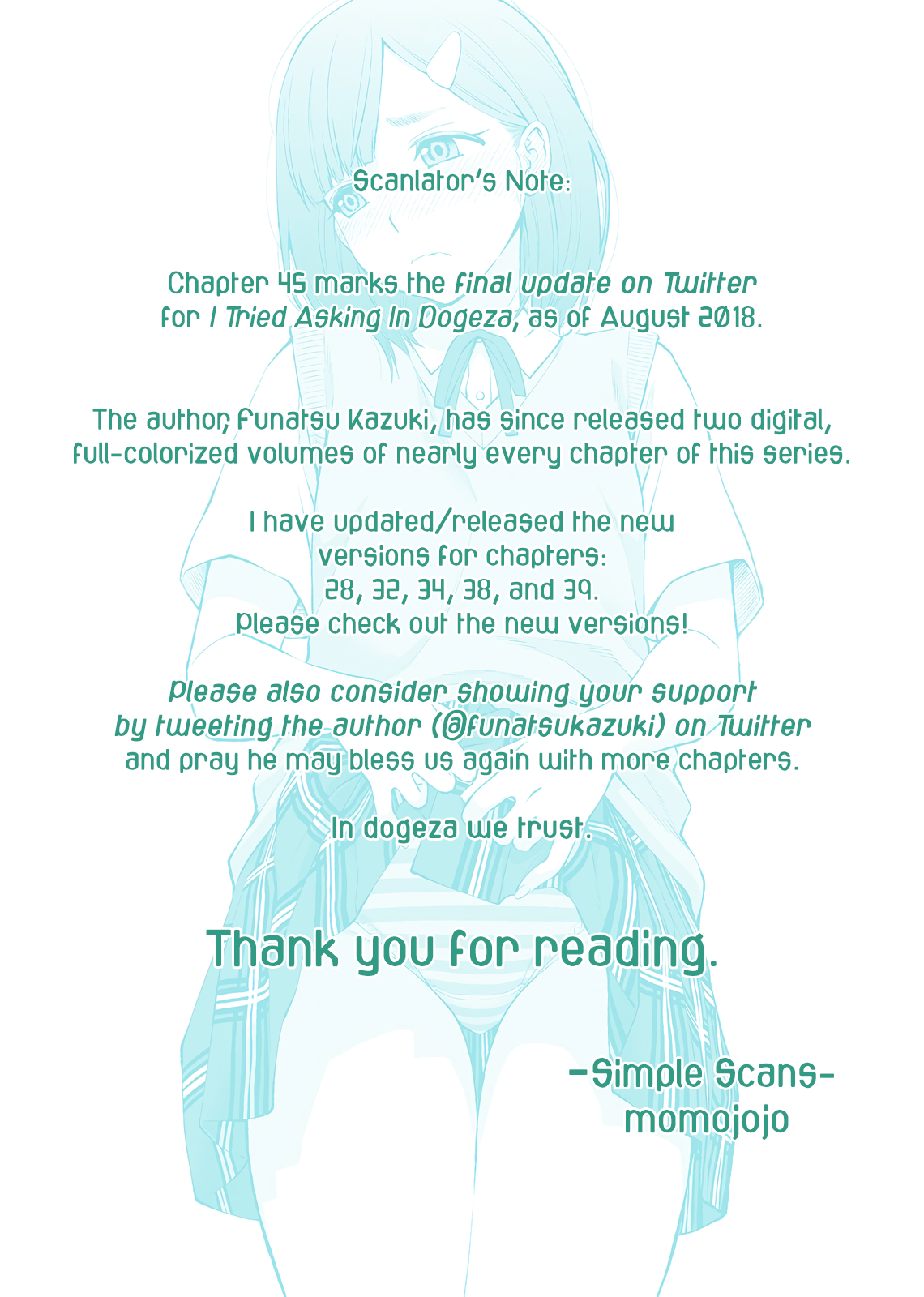 Scanlator's Note:

Chapter 45 marks the final update on Twitter for I Tried Asking In Dogeza, as of August 2018.

The author, Funatsu Kazuki, has since released two digital, full-colorized volumes of nearly every chapter of this series.

I have updated/released the new versions for chapters:
28, 32, 34, 38, and 39.
Please check out the new versions!

Please also consider showing your support by tweeting the author (@funatsukazuki) on Twitter and pray he may bless us again with more chapters.

In dogeza we trust.

Thank you for reading.

-Simple Scans-
momojojo